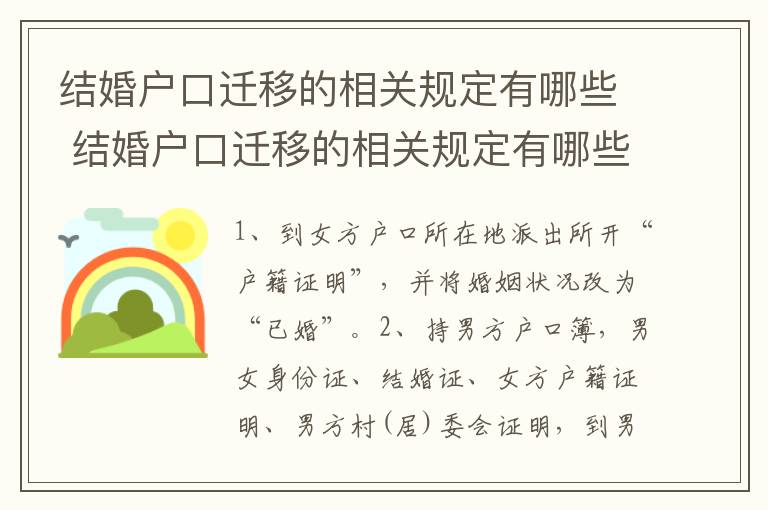 结婚户口迁移的相关规定有哪些
结婚户口迁移的相关规定有哪些

1、到女方户口所在地派出所开“户籍证明”，并将婚姻状况改为“已婚”。2、持男方户口簿，男女身份证、结婚证、女方户籍证明、男方村(居)委会证明，到男